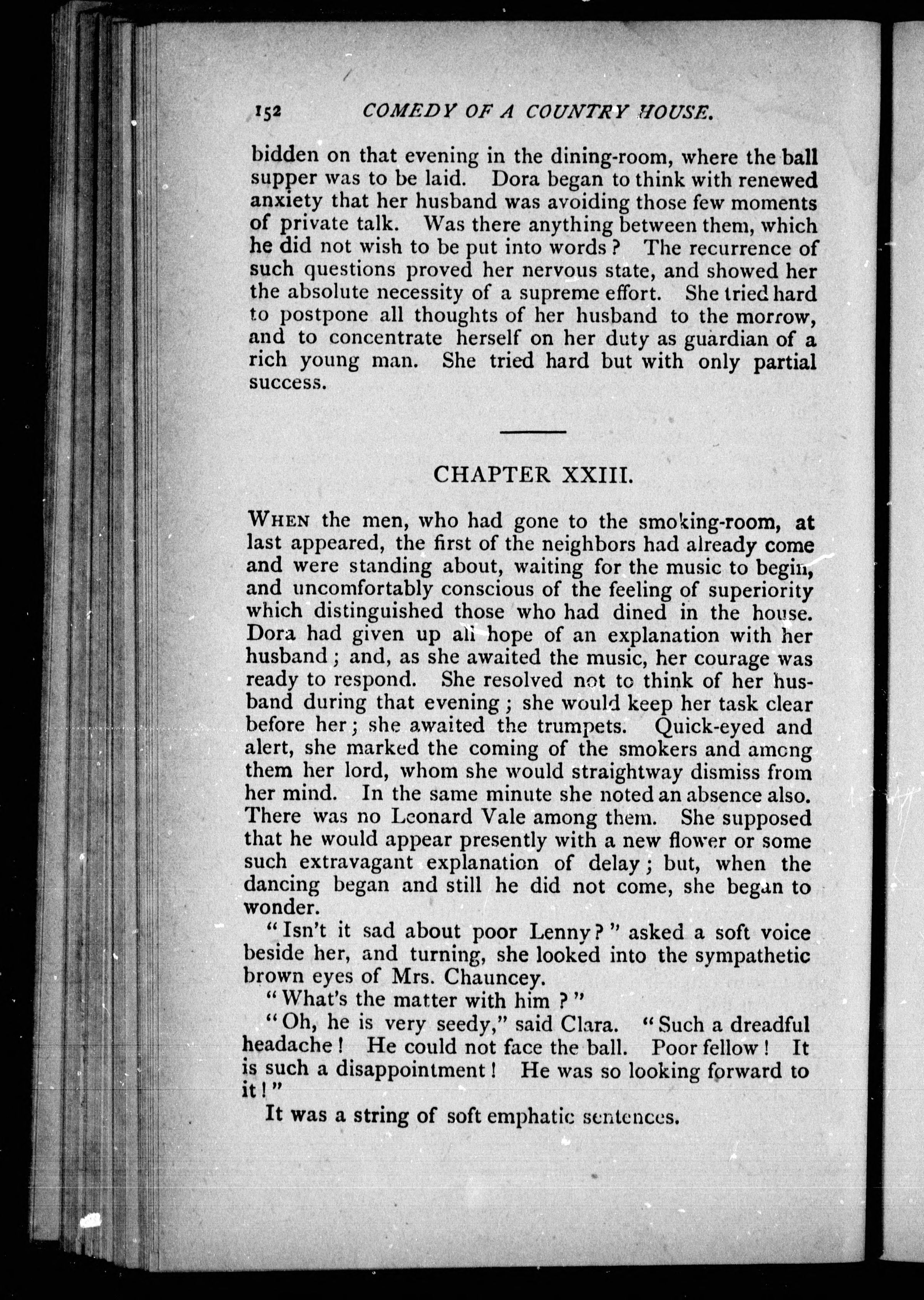 152 COMEDY OF A COUNTRY HOUSE.

bidden on that evening in the dining-room, where the ball supper was to be laid. Dora began to think with renewed anxiety that her husband was avoiding those few moments of private talk. Was there anything between them, which he did not wish to be put into words? The recurrence of such questions proved her nervous state, and showed her the absolute necessity of a supreme effort. She tried hard to postpone all thoughts of her husband to the morrow, and to concentrate herself on her duty as guardian of a rich young man. She tried hard but with only partial success.

CHAPTER XXIII.

WHEN the men, who had gone to the smoking-room, at last appeared, the first of the neighbors had already come and were standing about, waiting for the music to begin, and uncomfortably conscious of the feeling of superiority which distinguished those who had dined in the house. Dora had given up all hope of an explanation with her husband; and, as she awaited the music, her courage was ready to respond. She resolved not to think of her husband during that evening; she would keep her task clear before her; she awaited the trumpets. Quick-eyed and alert, she marked the coming of the smokers and among them her lord, whom she would straightway dismiss from her mind. In the same minute she noted an absence also. There was no Leonard Vale among them. She supposed that he would appear presently with a new flower or some such extravagant explanation of delay; but, when the dancing began and still he did not come, she began to wonder.

"Isn't it sad about poor Lenny?" asked a soft voice beside her, and turning, she looked into the sympathetic brown eyes of Mrs. Chauncey.

"What's the matter with him?"

"Oh, he is very seedy," said Clara. "Such a dreadful headache! He could not face the ball. Poor fellow! It is such a disappointment! He was so looking forward to it!"

It was a string of soft emphatic sentences.